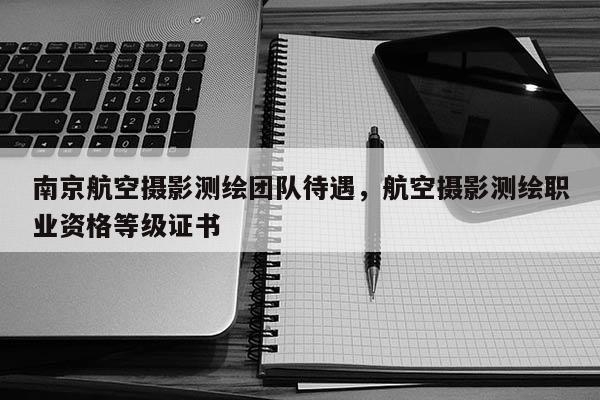 南京航空摄影测绘团队待遇，航空摄影测绘职业资格等级证书